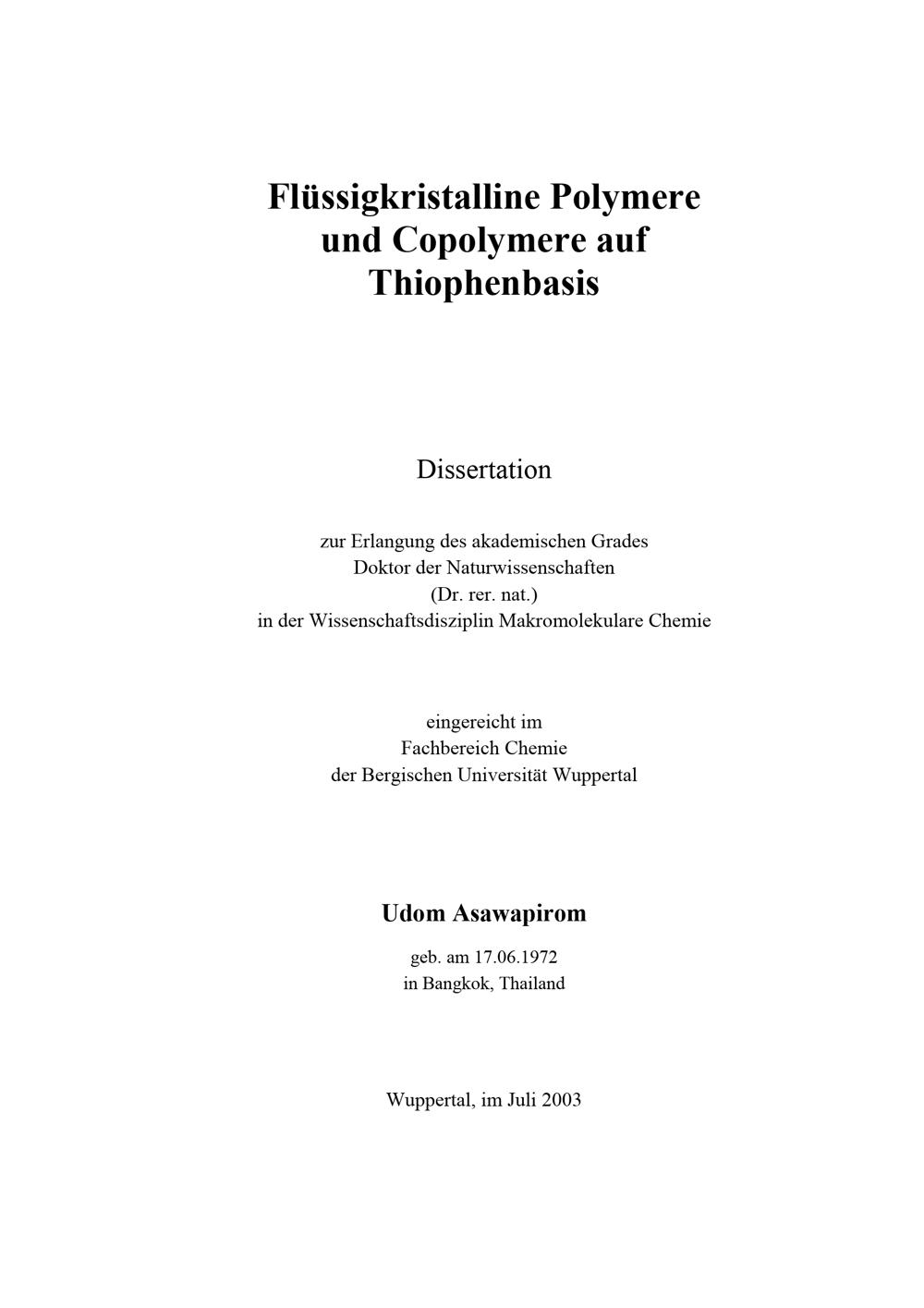 Flüssigkristalline Polymere und Copolymere auf Thiophenbasis

Dissertation

zur Erlangung des akademischen Grades
Doktor der Naturwissenschaften
(Dr. rer. nat.)
in der Wissenschaftsdisziplin Makromolekulare Chemie

eingereicht im
Fachbereich Chemie
der Bergischen Universität Wuppertal

Udom Asawapirom

geb. am 17.06.1972
in Bangkok, Thailand

Wuppertal, im Juli 2003